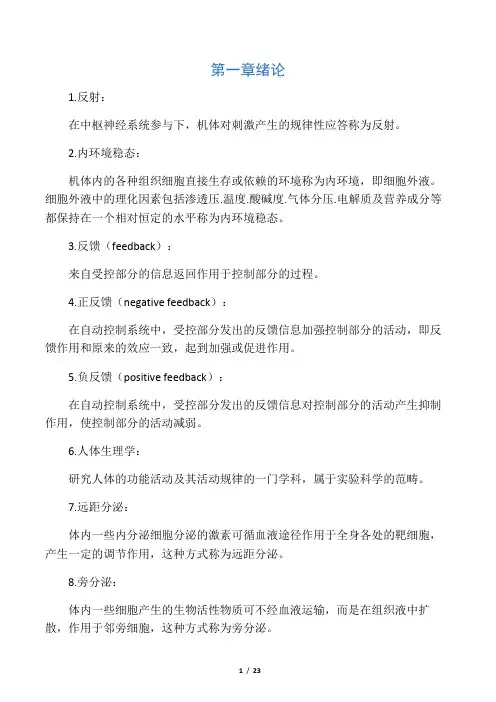 第一章绪论

1.反射：

在中枢神经系统参与下，机体对刺激产生的规律性应答称为反射。

2.内环境稳态：

机体内的各种组织细胞直接生存或依赖的环境称为内环境，即细胞外液。细胞外液中的理化因素包括渗透压.温度.酸碱度.气体分压.电解质及营养成分等都保持在一个相对恒定的水平称为内环境稳态。

3.反馈（feedback）：

来自受控部分的信息返回作用于控制部分的过程。

4.正反馈（negative feedback）：

在自动控制系统中，受控部分发出的反馈信息加强控制部分的活动，即反馈作用和原来的效应一致，起到加强或促进作用。

5.负反馈（positive feedback）：

在自动控制系统中，受控部分发出的反馈信息对控制部分的活动产生抑制作用，使控制部分的活动减弱。

6.人体生理学：

研究人体的功能活动及其活动规律的一门学科，属于实验科学的范畴。

7.远距分泌：

体内一些内分泌细胞分泌的激素可循血液途径作用于全身各处的靶细胞，产生一定的调节作用，这种方式称为远距分泌。

8.旁分泌：

体内一些细胞产生的生物活性物质可不经血液运输，而是在组织液中扩散，作用于邻旁细胞，这种方式称为旁分泌。

1 / 23